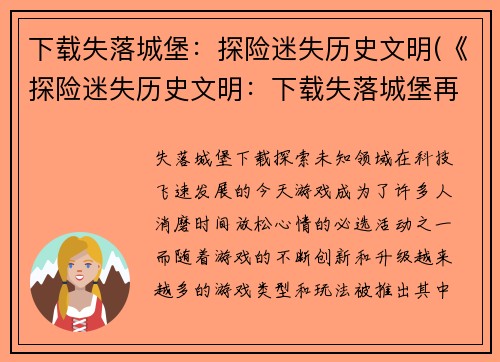 下载失落城堡：探险迷失历史文明(《探险迷失历史文明：下载失落城堡再

失落城堡下载探索未知领域在科技飞速发展的今天游戏成为了许多人消磨时间放松心情的必选活动之一而随着游戏的不断创新和升级越来越多的游戏类型和玩法被推出其中